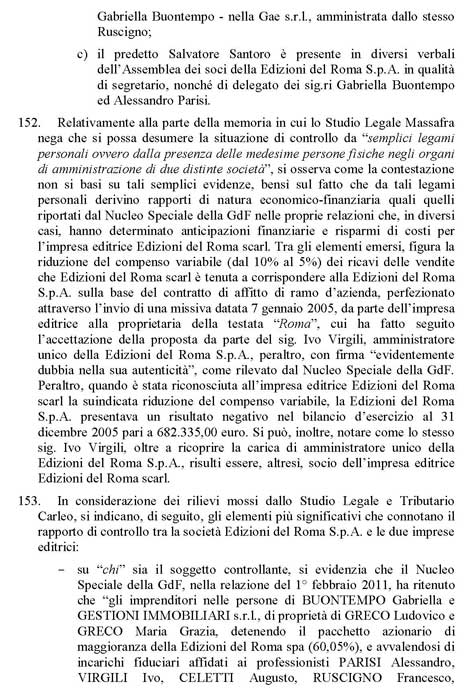 Gabriella Buontempo - nella Gae s.r.l., amministrata dallo stesso Ruscigno;

c) il predetto Salvatore Santoro è presente in diversi verbali dell'Assemblea dei soci della Edizioni del Roma S.p.A. in qualità di segretario, nonché di delegato dei sig.ri Gabriella Buontempo ed Alessandro Parisi.

152. Relativamente alla parte della memoria in cui lo Studio Legale Massafra nega che si possa desumere la situazione di controllo da "semplici legami personali ovvero dalla presenza delle medesime persone fisiche negli organi di amministrazione di due distinte società", si osserva come la contestazione non si basi su tali semplici evidenze, bensì sul fatto che da tali legami personali derivino rapporti di natura economico-finanziaria quali quelli riportati dal Nucleo Speciale della GdF nelle proprie relazioni che, in diversi casi, hanno determinato anticipazioni finanziarie e risparmi di costi per l'impresa editrice Edizioni del Roma scarl. Tra gli elementi emersi, figura la riduzione del compenso variabile (dal 10% al 5%) dei ricavi delle vendite che Edizioni del Roma scarl è tenuta a corrispondere alla Edizioni del Roma S.p.A. sulla base del contratto di affitto di ramo d'azienda, perfezionato attraverso l'invio di una missiva datata 7 gennaio 2005, da parte dell'impresa editrice alla proprietaria della testata "Roma", cui ha fatto seguito l'accettazione della proposta da parte del sig. Ivo Virgili, amministratore unico della Edizioni del Roma S.p.A., peraltro, con firma "evidentemente dubbia nella sua autenticità", come rilevato dal Nucleo Speciale della GdF. Peraltro, quando è stata riconosciuta all'impresa editrice Edizioni del Roma scarl la suindicata riduzione del compenso variabile, la Edizioni del Roma S.p.A. presentava un risultato negativo nel bilancio d'esercizio al 31 dicembre 2005 pari a 682.335,00 euro. Si può, inoltre, notare come lo stesso sig. Ivo Virgili, oltre a ricoprire la carica di amministratore unico della Edizioni del Roma S.p.A., risulti essere, altresì, socio dell'impresa editrice Edizioni del Roma scarl.

153. In considerazione dei rilievi mossi dallo Studio Legale e Tributario Carleo, si indicano, di seguito, gli elementi più significativi che connotano il rapporto di controllo tra la società Edizioni del Roma S.p.A. e le due imprese editrici:

– su "chi" sia il soggetto controllante, si evidenzia che il Nucleo Speciale della GdF, nella relazione del 1° febbraio 2011, ha ritenuto che "gli imprenditori nelle persone di BUONTEMPO Gabriella e GESTIONI IMMOBILIARI s.r.l., di proprietà di GRECO Ludovico e GRECO Maria Grazia, detenendo il pacchetto azionario di maggioranza della Edizioni del Roma spa (60,05%), e avvalendosi di incarichi fiduciari affidati ai professionisti PARISI Alessandro, VIRGILI Ivo, CELETTI Augusto, RUSCIGNO Francesco,